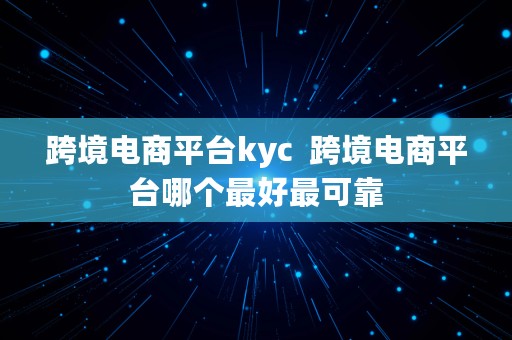 跨境电商平台kyc  跨境电商平台哪个最好最可靠